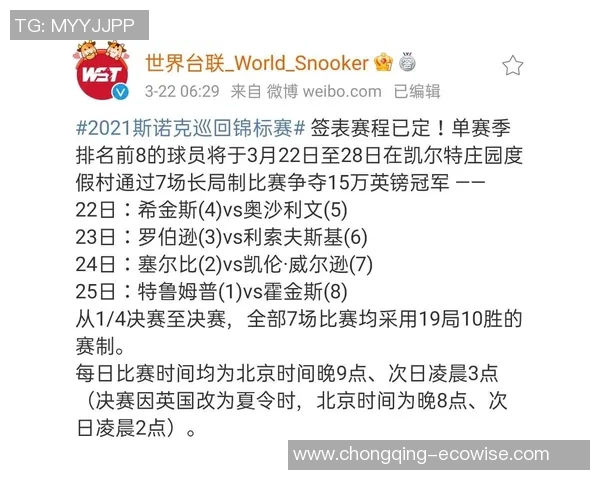 TG: MYYJJPP

WST

世界台联_World_Snooker

3-22 06:29 来自 微博 weibo.com 已编辑

#2021斯诺克巡回锦标赛# 签表赛程已定！单赛季排名前8的球员将于3月22日至28日在凯尔特庄园度假村通过7场长局制比赛争夺15万英镑冠军 ——
22日：希金斯(4)vs奥沙利文(5)
23日：罗伯逊(3)vs利索夫斯基(6)
24日：塞尔比(2)vs凯伦·威尔逊(7)
25日：特鲁姆普(1)vs霍金斯(8)
从1/4决赛至决赛，全部7场比赛均采用19局10胜的赛制。
每日比赛时间均为北京时间晚9点、次日凌晨3点（决赛因英国改为夏令时，北京时间为晚8点、次日凌晨2点）。

www.chongqing-ecowise.com